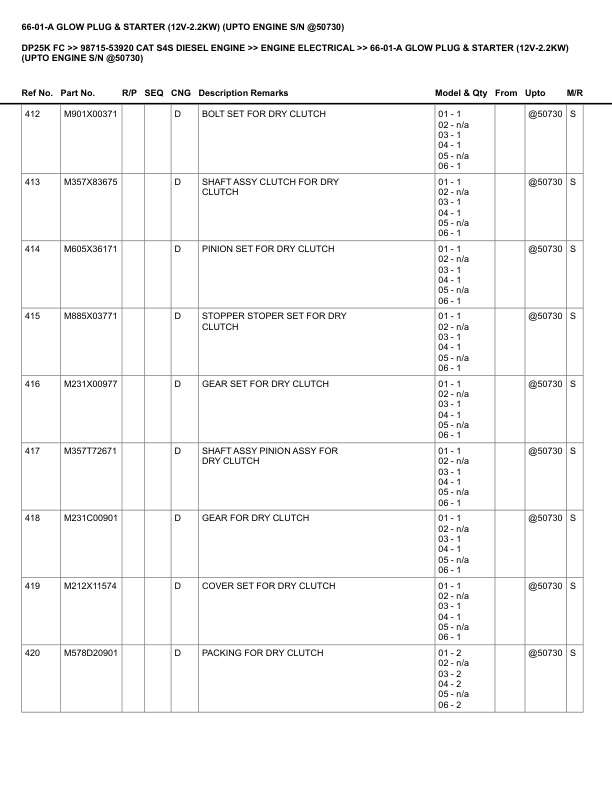 66-01-A GLOW PLUG & STARTER (12V-2.2KW) (UPTO ENGINE S/N @50730)

DP25K FC >> 98715-53920 CAT S4S DIESEL ENGINE >> ENGINE ELECTRICAL >> 66-01-A GLOW PLUG & STARTER (12V-2.2KW) (UPTO ENGINE S/N @50730)

| Ref No. | Part No. | R/P | SEQ | CNG | Description Remarks | Model & Qty | From | Upto | M/R |
|---|---|---|---|---|---|---|---|---|---|
| 412 | M901X00371 | | | D | BOLT SET FOR DRY CLUTCH | 01 - 1 02 - n/a 03 - 1 04 - 1 05 - n/a 06 - 1 | | @50730 | S |
| 413 | M357X83675 | | | D | SHAFT ASSY CLUTCH FOR DRY CLUTCH | 01 - 1 02 - n/a 03 - 1 04 - 1 05 - n/a 06 - 1 | | @50730 | S |
| 414 | M605X36171 | | | D | PINION SET FOR DRY CLUTCH | 01 - 1 02 - n/a 03 - 1 04 - 1 05 - n/a 06 - 1 | | @50730 | S |
| 415 | M885X03771 | | | D | STOPPER STOPER SET FOR DRY CLUTCH | 01 - 1 02 - n/a 03 - 1 04 - 1 05 - n/a 06 - 1 | | @50730 | S |
| 416 | M231X00977 | | | D | GEAR SET FOR DRY CLUTCH | 01 - 1 02 - n/a 03 - 1 04 - 1 05 - n/a 06 - 1 | | @50730 | S |
| 417 | M357T72671 | | | D | SHAFT ASSY PINION ASSY FOR DRY CLUTCH | 01 - 1 02 - n/a 03 - 1 04 - 1 05 - n/a 06 - 1 | | @50730 | S |
| 418 | M231C00901 | | | D | GEAR FOR DRY CLUTCH | 01 - 1 02 - n/a 03 - 1 04 - 1 05 - n/a 06 - 1 | | @50730 | S |
| 419 | M212X11574 | | | D | COVER SET FOR DRY CLUTCH | 01 - 1 02 - n/a 03 - 1 04 - 1 05 - n/a 06 - 1 | | @50730 | S |
| 420 | M578D20901 | | | D | PACKING FOR DRY CLUTCH | 01 - 2 02 - n/a 03 - 2 04 - 2 05 - n/a 06 - 2 | | @50730 | S |